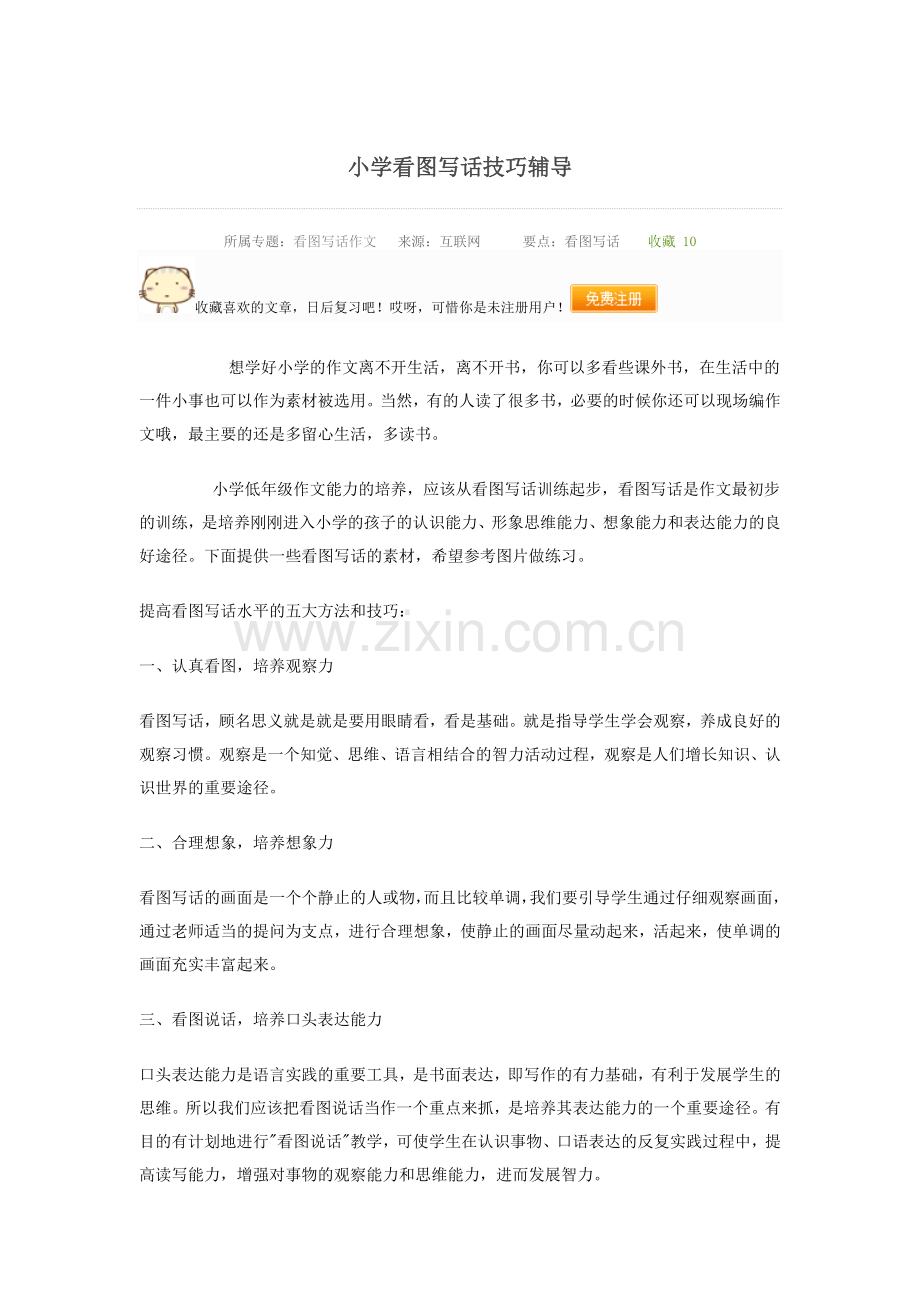 小学看图写话技巧辅导

所属专题：看图写话作文　来源：互联网　要点：看图写话　收藏 10

收藏喜欢的文章，日后复习吧！哎呀，可惜你是未注册用户！ 免费注册

想学好小学的作文离不开生活，离不开书，你可以多看些课外书，在生活中的一件小事也可以作为素材被选用。当然，有的人读了很多书，必要的时候你还可以现场编作文哦，最主要的还是多留心生活，多读书。

小学低年级作文能力的培养，应该从看图写话训练起步，看图写话是作文最初步的训练，是培养刚刚进入小学的孩子的认识能力、形象思维能力、想象能力和表达能力的良好途径。下面提供一些看图写话的素材，希望参考图片做练习。

提高看图写话水平的五大方法和技巧：

www.zixin.com.cn

一、认真看图，培养观察力

看图写话，顾名思义就是就是要用眼睛看，看是基础。就是指导学生学会观察，养成良好的观察习惯。观察是一个知觉、思维、语言相结合的智力活动过程，观察是人们增长知识、认识世界的重要途径。

二、合理想象，培养想象力

看图写话的画面是一个个静止的人或物，而且比较单调，我们要引导学生通过仔细观察画面，通过老师适当的提问为支点，进行合理想象，使静止的画面尽量动起来，活起来，使单调的画面充实丰富起来。

三、看图说话，培养口头表达能力

口头表达能力是语言实践的重要工具，是书面表达，即写作的有力基础，有利于发展学生的思维。所以我们应该把看图说话当作一个重点来抓，是培养其表达能力的一个重要途径。有目的有计划地进行"看图说话"教学，可使学生在认识事物、口语表达的反复实践过程中，提高读写能力，增强对事物的观察能力和思维能力，进而发展智力。